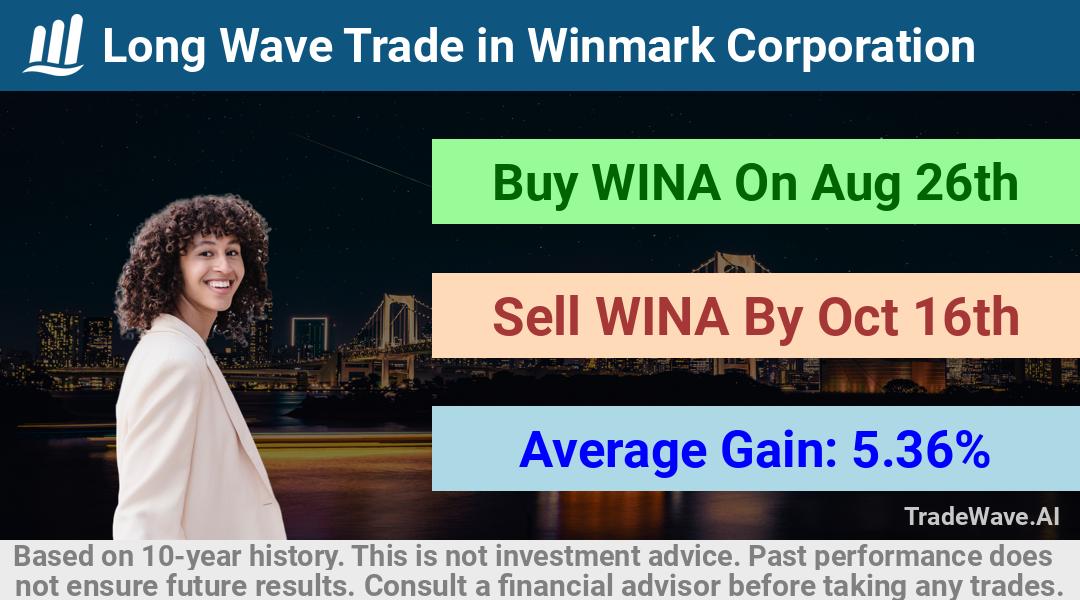 Long Wave Trade in Winmark Corporation

Buy WINA On Aug 26th

Sell WINA By Oct 16th

Average Gain: 5.36%

TradeWave.AI

Based on 10-year history. This is not investment advice. Past performance does not ensure future results. Consult a financial advisor before taking any trades.